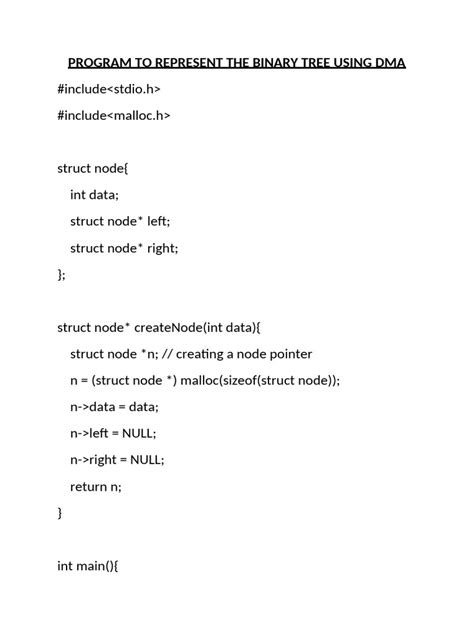 PROGRAM TO REPRESENT THE BINARY TREE USING DMA

#include<stdio.h>

#include<malloc.h>

struct node{

int data;

struct node* left;

struct node* right;

};

struct node* createNode(int data){

struct node *n; // creating a node pointer

n = (struct node *) malloc(sizeof(struct node));

n->data = data;

n->left = NULL;

n->right = NULL;

return n;

}

int main(){